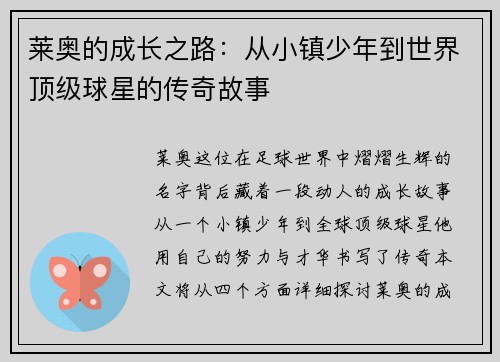 莱奥的成长之路：从小镇少年到世界顶级球星的传奇故事

莱奥这位在足球世界中熠熠生辉的名字背后藏着一段动人的成长故事从一个小镇少年到全球顶级球星他用自己的努力与才华书写了传奇本文将从四个方面详细探讨莱奥的成